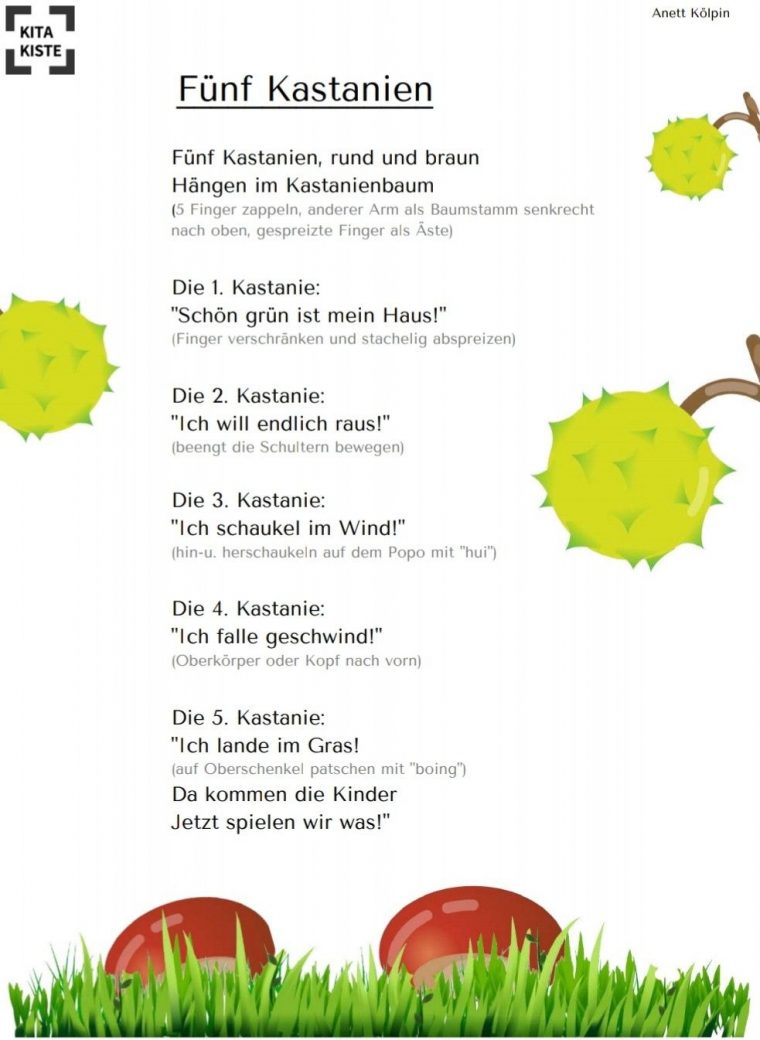 KITA KISTE

Anett Kölpin

Fünf Kastanien

Fünf Kastanien, rund und braun
Hängen im Kastanienbaum
(5 Finger zappeln, anderer Arm als Baumstamm senkrecht nach oben, gespreizte Finger als Äste)

Die 1. Kastanie:
"Schön grün ist mein Haus!"
(Finger verschränken und stachelig abspreizen)

Die 2. Kastanie:
"Ich will endlich raus!"
(beengt die Schultern bewegen)

Die 3. Kastanie:
"Ich schaukel im Wind!"
(hin-u. herschaukeln auf dem Popo mit "hui")

Die 4. Kastanie:
"Ich falle geschwind!"
(Oberkörper oder Kopf nach vorn)

Die 5. Kastanie:
"Ich lande im Gras!
(auf Oberschenkel patschen mit "boing")
Da kommen die Kinder
Jetzt spielen wir was!"